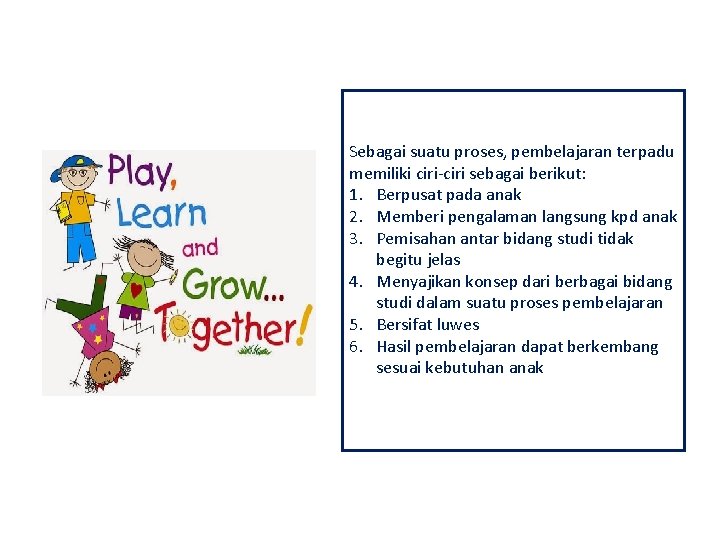 Play, Learn and Grow... Together!

Sebagai suatu proses, pembelajaran terpadu memiliki ciri-ciri sebagai berikut:
1. Berpusat pada anak
2. Memberi pengalaman langsung kpd anak
3. Pemisahan antar bidang studi tidak begitu jelas
4. Menyajikan konsep dari berbagai bidang studi dalam suatu proses pembelajaran
5. Bersifat luwes
6. Hasil pembelajaran dapat berkembang sesuai kebutuhan anak